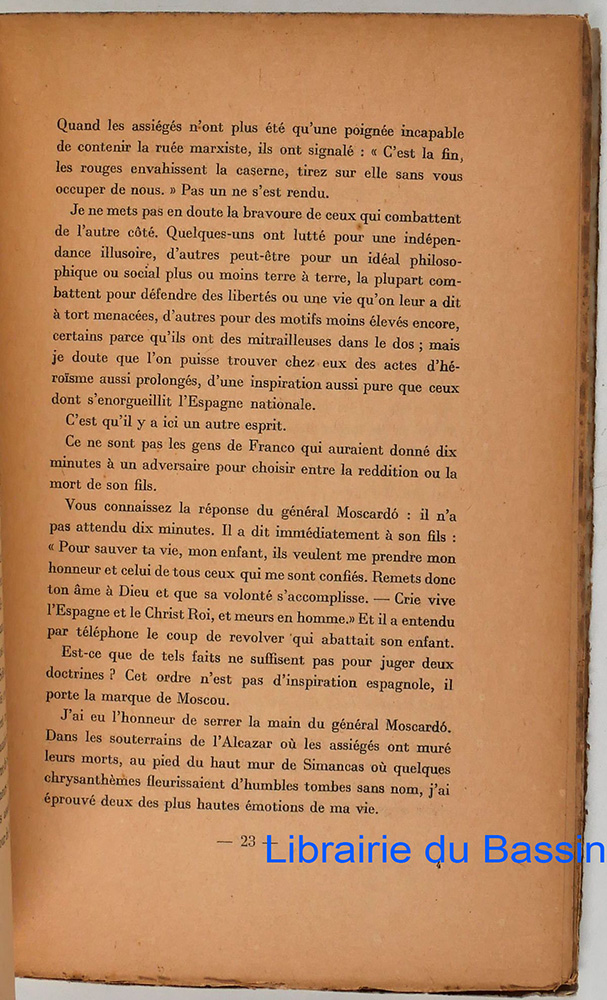 Quand les assiégés n'ont plus été qu'une poignée incapable de contenir la ruée marxiste, ils ont signalé : « C'est la fin, les rouges envahissent la caserne, tirez sur elle sans vous occuper de nous. » Pas un ne s'est rendu.

Je ne mets pas en doute la bravoure de ceux qui combattent de l'autre côté. Quelques-uns ont lutté pour une indépendance illusoire, d'autres peut-être pour un idéal philosophique ou social plus ou moins terre à terre, la plupart combattent pour défendre des libertés ou une vie qu'on leur a dit à tort menacées, d'autres pour des motifs moins élevés encore, certains parce qu'ils ont des mitrailleuses dans le dos ; mais je doute que l'on puisse trouver chez eux des actes d'héroïsme aussi prolongés, d'une inspiration aussi pure que ceux dont s'enorgueillit l'Espagne nationale.

C'est qu'il y a ici un autre esprit.

Ce ne sont pas les gens de Franco qui auraient donné dix minutes à un adversaire pour choisir entre la reddition ou la mort de son fils.

Vous connaissez la réponse du général Moscardó : il n'a pas attendu dix minutes. Il a dit immédiatement à son fils : « Pour sauver ta vie, mon enfant, ils veulent me prendre mon honneur et celui de tous ceux qui me sont confiés. Remets donc ton âme à Dieu et que sa volonté s'accomplisse. — Crie vive l'Espagne et le Christ Roi, et meurs en homme.» Et il a entendu par téléphone le coup de revolver qui abattait son enfant.

Est-ce que de tels faits ne suffisent pas pour juger deux doctrines ? Cet ordre n'est pas d'inspiration espagnole, il porte la marque de Moscou.

J'ai eu l'honneur de serrer la main du général Moscardó. Dans les souterrains de l'Alcazar où les assiégés ont muré leurs morts, au pied du haut mur de Simancas où quelques chrysanthèmes fleurissaient d'humbles tombes sans nom, j'ai éprouvé deux des plus hautes émotions de ma vie.

— 23 —

Librairie du Bassin